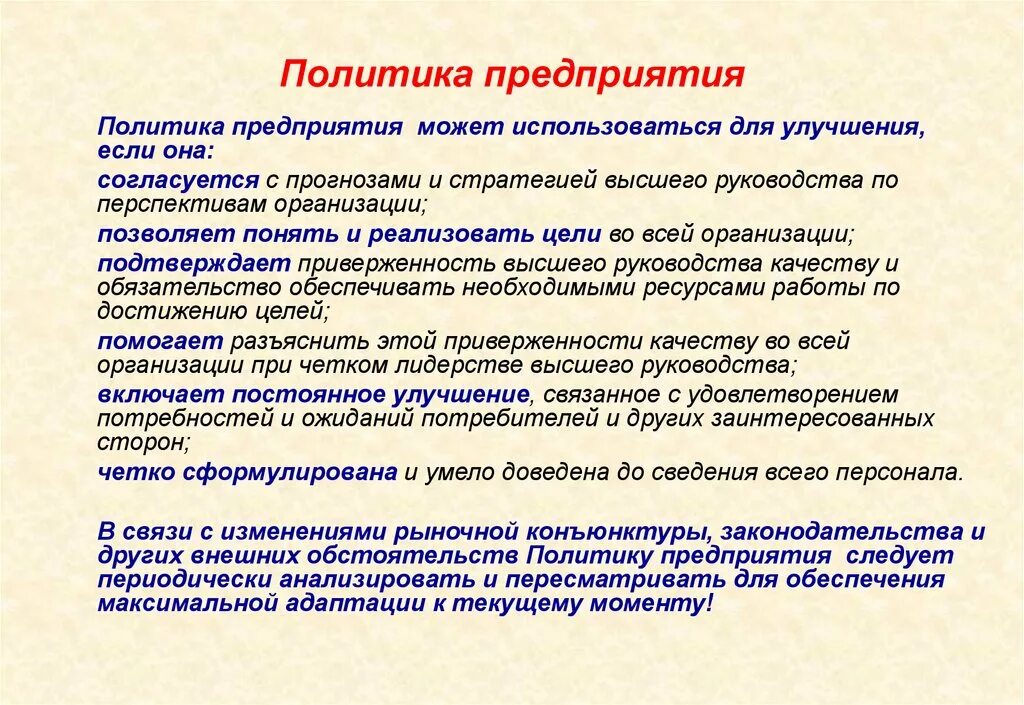 Политика предприятия

Политика предприятия может использоваться для улучшения, если она:

согласуется с прогнозами и стратегией высшего руководства по перспективам организации;

позволяет понять и реализовать цели во всей организации;

подтверждает приверженность высшего руководства качеству и обязательство обеспечивать необходимыми ресурсами работы по достижению целей;

помогает разъяснить этой приверженности качеству во всей организации при четком лидерстве высшего руководства;

включает постоянное улучшение, связанное с удовлетворением потребностей и ожиданий потребителей и других заинтересованных сторон;

четко сформулирована и умело доведена до сведения всего персонала.

В связи с изменениями рыночной конъюнктуры, законодательства и других внешних обстоятельств Политику предприятия следует периодически анализировать и пересматривать для обеспечения максимальной адаптации к текущему моменту!